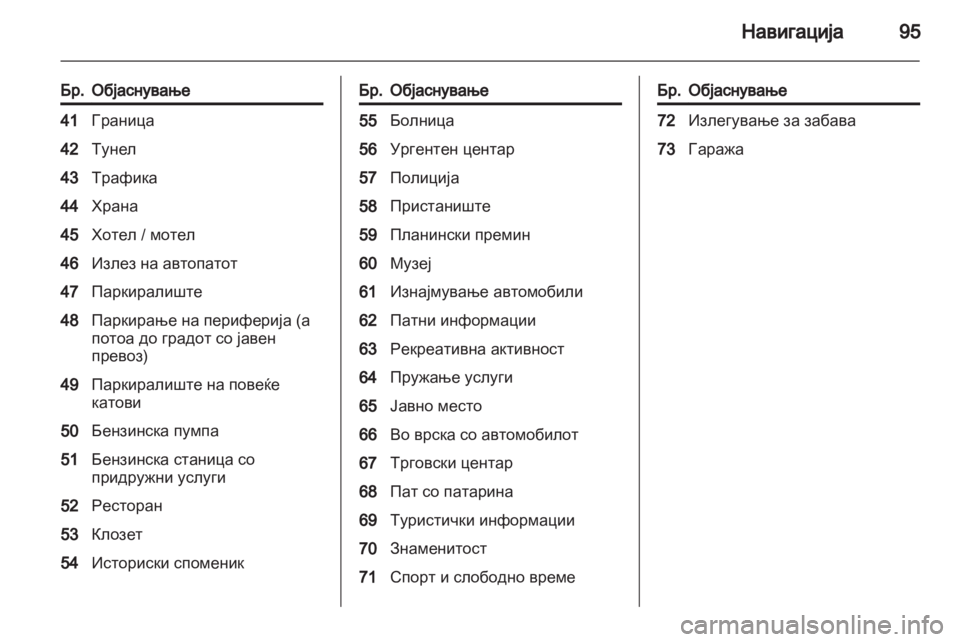 Навигација 95

| Бр. | Објаснување |
|---|---|
| 41 | Граница |
| 42 | Тунел |
| 43 | Трафика |
| 44 | Храна |
| 45 | Хотел / мотел |
| 46 | Излез на автопатот |
| 47 | Паркиралиште |
| 48 | Паркирање на периферија (а потоа до градот со јавен превоз) |
| 49 | Паркиралиште на повеќе катови |
| 50 | Бензинска пумпа |
| 51 | Бензинска станица со придружни услуги |
| 52 | Ресторан |
| 53 | Клозет |
| 54 | Историски споменик |

| Бр. | Објаснување |
|---|---|
| 55 | Болница |
| 56 | Ургентен центар |
| 57 | Полиција |
| 58 | Пристаниште |
| 59 | Планински премин |
| 60 | Музеј |
| 61 | Изнајмување автомобили |
| 62 | Патни информации |
| 63 | Рекреативна активност |
| 64 | Пружање услуги |
| 65 | Јавно место |
| 66 | Во врска со автомобилот |
| 67 | Трговски центар |
| 68 | Пат со патарина |
| 69 | Туристички информации |
| 70 | Знаменитост |
| 71 | Спорт и слободно време |

| Бр. | Објаснување |
|---|---|
| 72 | Излегување за забава |
| 73 | Гаража |

carmanualsonline.info